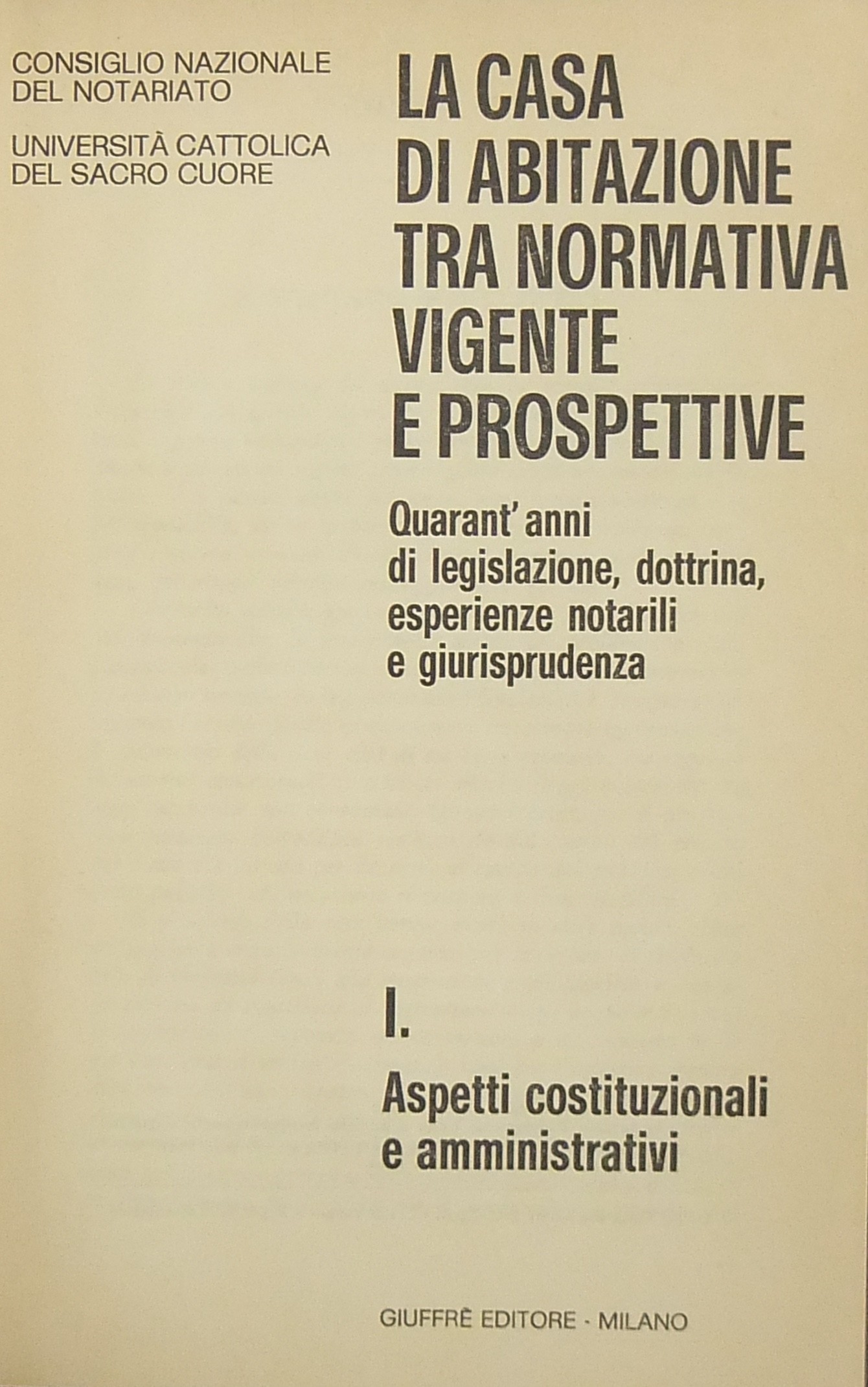 CONSIGLIO NAZIONALE
DEL NOTARIATO

UNIVERSITÀ CATTOLICA
DEL SACRO CUORE

LA CASA
DI ABITAZIONE
TRA NORMATIVA
VIGENTE
E PROSPETTIVE

Quarant'anni
di legislazione, dottrina,
esperienze notarili
e giurisprudenza

I.

Aspetti costituzionali
e amministrativi

GIUFFRÈ EDITORE - MILANO